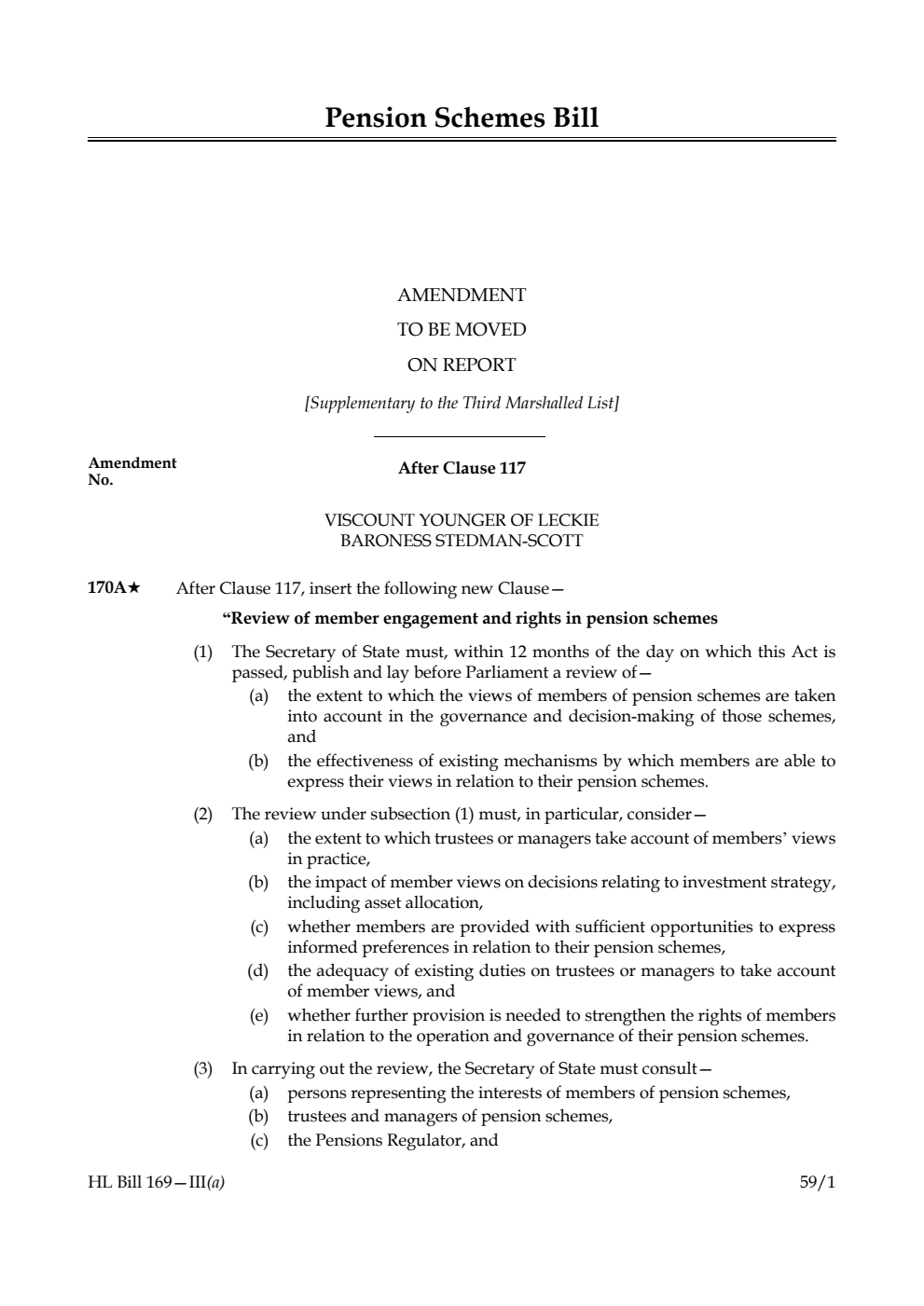 Pension Schemes Bill

AMENDMENT
TO BE MOVED
ON REPORT

[Supplementary to the Third Marshalled List]

Amendment No.

After Clause 117

VISCOUNT YOUNGER OF LECKIE
BARONESS STEDMAN-SCOTT

170A★ After Clause 117, insert the following new Clause—

"Review of member engagement and rights in pension schemes

(1) The Secretary of State must, within 12 months of the day on which this Act is passed, publish and lay before Parliament a review of—

(a) the extent to which the views of members of pension schemes are taken into account in the governance and decision-making of those schemes, and

(b) the effectiveness of existing mechanisms by which members are able to express their views in relation to their pension schemes.

(2) The review under subsection (1) must, in particular, consider—

(a) the extent to which trustees or managers take account of members' views in practice,

(b) the impact of member views on decisions relating to investment strategy, including asset allocation,

(c) whether members are provided with sufficient opportunities to express informed preferences in relation to their pension schemes,

(d) the adequacy of existing duties on trustees or managers to take account of member views, and

(e) whether further provision is needed to strengthen the rights of members in relation to the operation and governance of their pension schemes.

(3) In carrying out the review, the Secretary of State must consult—

(a) persons representing the interests of members of pension schemes,

(b) trustees and managers of pension schemes,

(c) the Pensions Regulator, and

HL Bill 169—III(a) 59/1